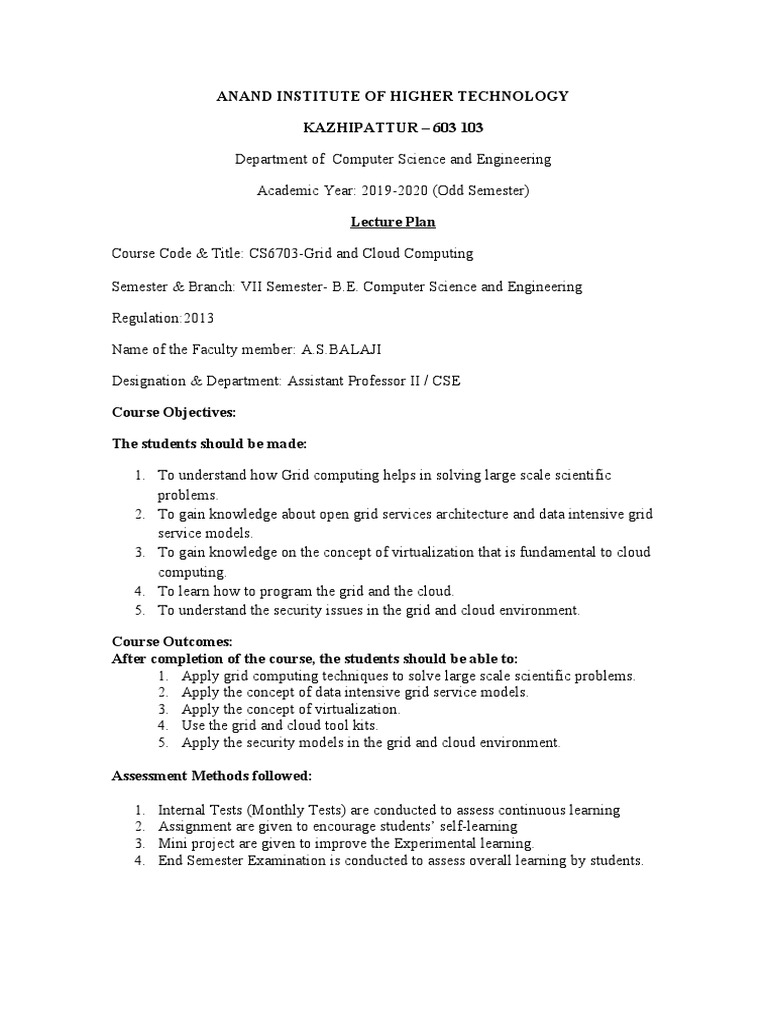 ANAND INSTITUTE OF HIGHER TECHNOLOGY

KAZHIPATTUR – 603 103

Department of Computer Science and Engineering

Academic Year: 2019-2020 (Odd Semester)

Lecture Plan

Course Code & Title: CS6703-Grid and Cloud Computing

Semester & Branch: VII Semester- B.E. Computer Science and Engineering

Regulation:2013

Name of the Faculty member: A.S.BALAJI

Designation & Department: Assistant Professor II / CSE

Course Objectives:

The students should be made:

1. To understand how Grid computing helps in solving large scale scientific problems.
2. To gain knowledge about open grid services architecture and data intensive grid service models.
3. To gain knowledge on the concept of virtualization that is fundamental to cloud computing.
4. To learn how to program the grid and the cloud.
5. To understand the security issues in the grid and cloud environment.

Course Outcomes:
After completion of the course, the students should be able to:
1. Apply grid computing techniques to solve large scale scientific problems.
2. Apply the concept of data intensive grid service models.
3. Apply the concept of virtualization.
4. Use the grid and cloud tool kits.
5. Apply the security models in the grid and cloud environment.

Assessment Methods followed:

1. Internal Tests (Monthly Tests) are conducted to assess continuous learning
2. Assignment are given to encourage students' self-learning
3. Mini project are given to improve the Experimental learning.
4. End Semester Examination is conducted to assess overall learning by students.